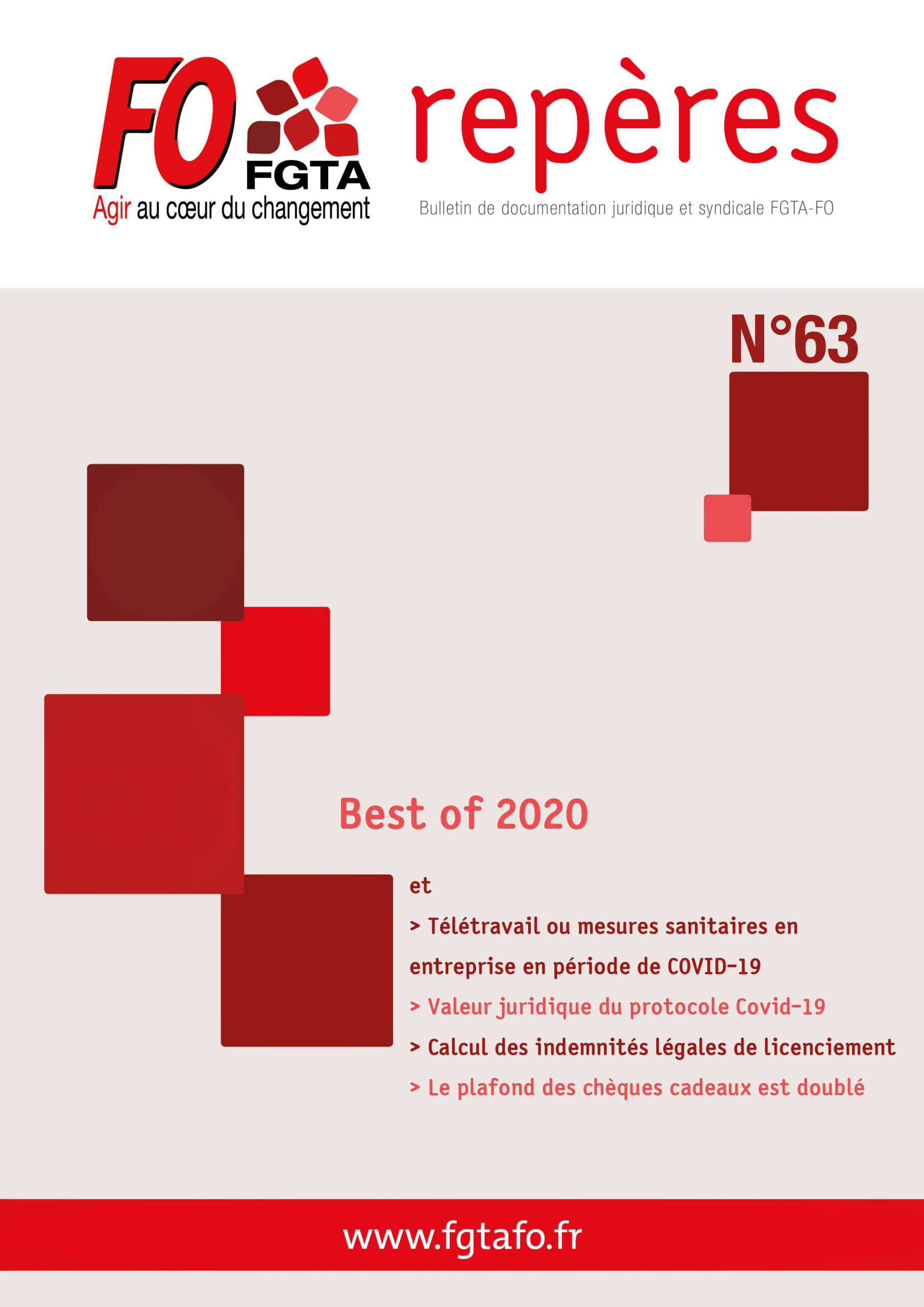 FO
FGTA
Agir au cœur du changement

repères

Bulletin de documentation juridique et syndicale FGTA-FO

N°63

Best of 2020

et

> Télétravail ou mesures sanitaires en entreprise en période de COVID-19

> Valeur juridique du protocole Covid-19

> Calcul des indemnités légales de licenciement

> Le plafond des chèques cadeaux est doublé

www.fgtafo.fr